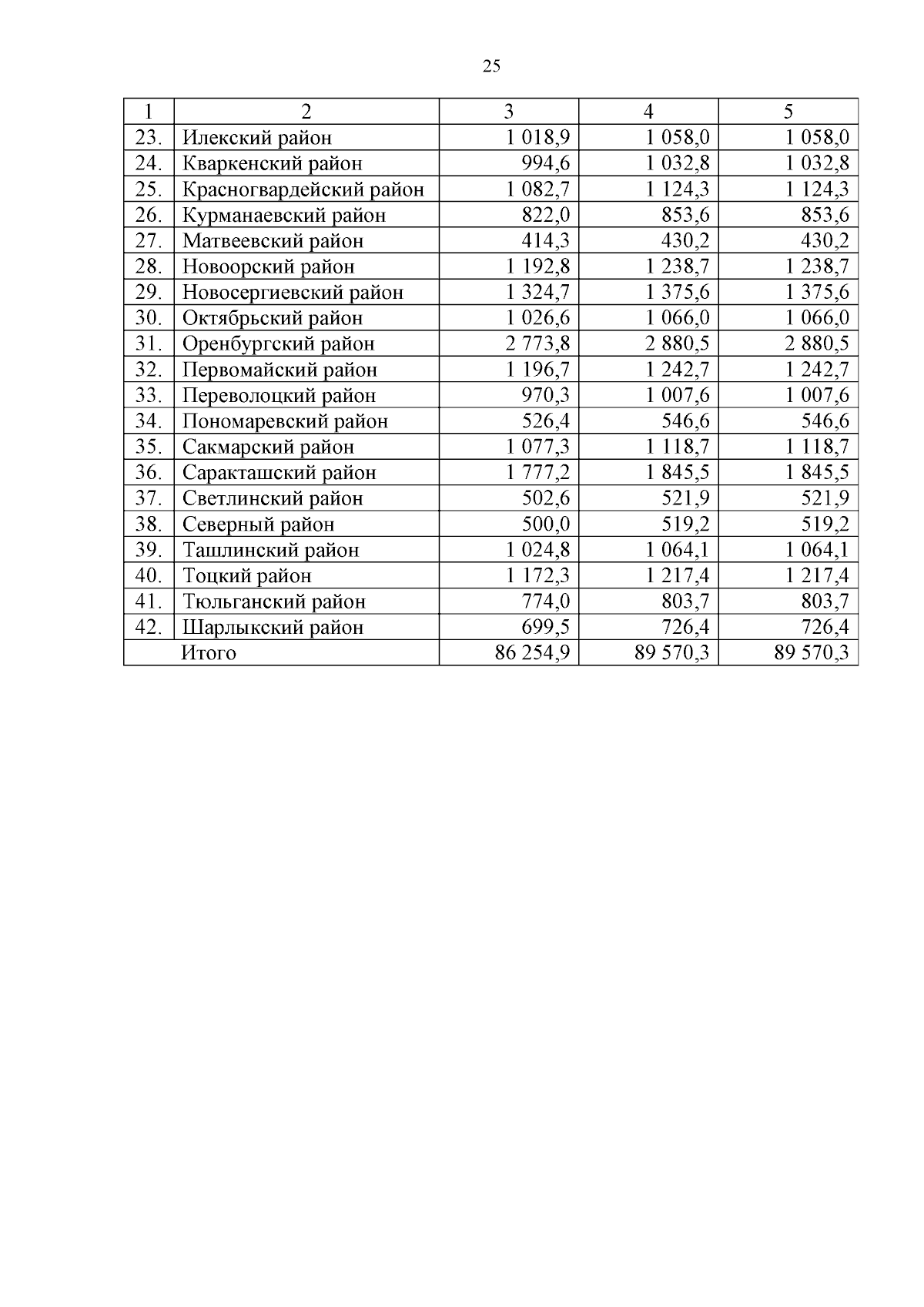 25

| 1 | 2 | 3 | 4 | 5 |
|---|---|---|---|---|
| 23. | Илекский район | 1 018,9 | 1 058,0 | 1 058,0 |
| 24. | Кваркенский район | 994,6 | 1 032,8 | 1 032,8 |
| 25. | Красногвардейский район | 1 082,7 | 1 124,3 | 1 124,3 |
| 26. | Курманаевский район | 822,0 | 853,6 | 853,6 |
| 27. | Матвеевский район | 414,3 | 430,2 | 430,2 |
| 28. | Новоорский район | 1 192,8 | 1 238,7 | 1 238,7 |
| 29. | Новосергиевский район | 1 324,7 | 1 375,6 | 1 375,6 |
| 30. | Октябрьский район | 1 026,6 | 1 066,0 | 1 066,0 |
| 31. | Оренбургский район | 2 773,8 | 2 880,5 | 2 880,5 |
| 32. | Первомайский район | 1 196,7 | 1 242,7 | 1 242,7 |
| 33. | Переволоцкий район | 970,3 | 1 007,6 | 1 007,6 |
| 34. | Пономаревский район | 526,4 | 546,6 | 546,6 |
| 35. | Сакмарский район | 1 077,3 | 1 118,7 | 1 118,7 |
| 36. | Саракташский район | 1 777,2 | 1 845,5 | 1 845,5 |
| 37. | Светлинский район | 502,6 | 521,9 | 521,9 |
| 38. | Северный район | 500,0 | 519,2 | 519,2 |
| 39. | Ташлинский район | 1 024,8 | 1 064,1 | 1 064,1 |
| 40. | Тоцкий район | 1 172,3 | 1 217,4 | 1 217,4 |
| 41. | Тюльганский район | 774,0 | 803,7 | 803,7 |
| 42. | Шарлыкский район | 699,5 | 726,4 | 726,4 |
| | Итого | 86 254,9 | 89 570,3 | 89 570,3 |